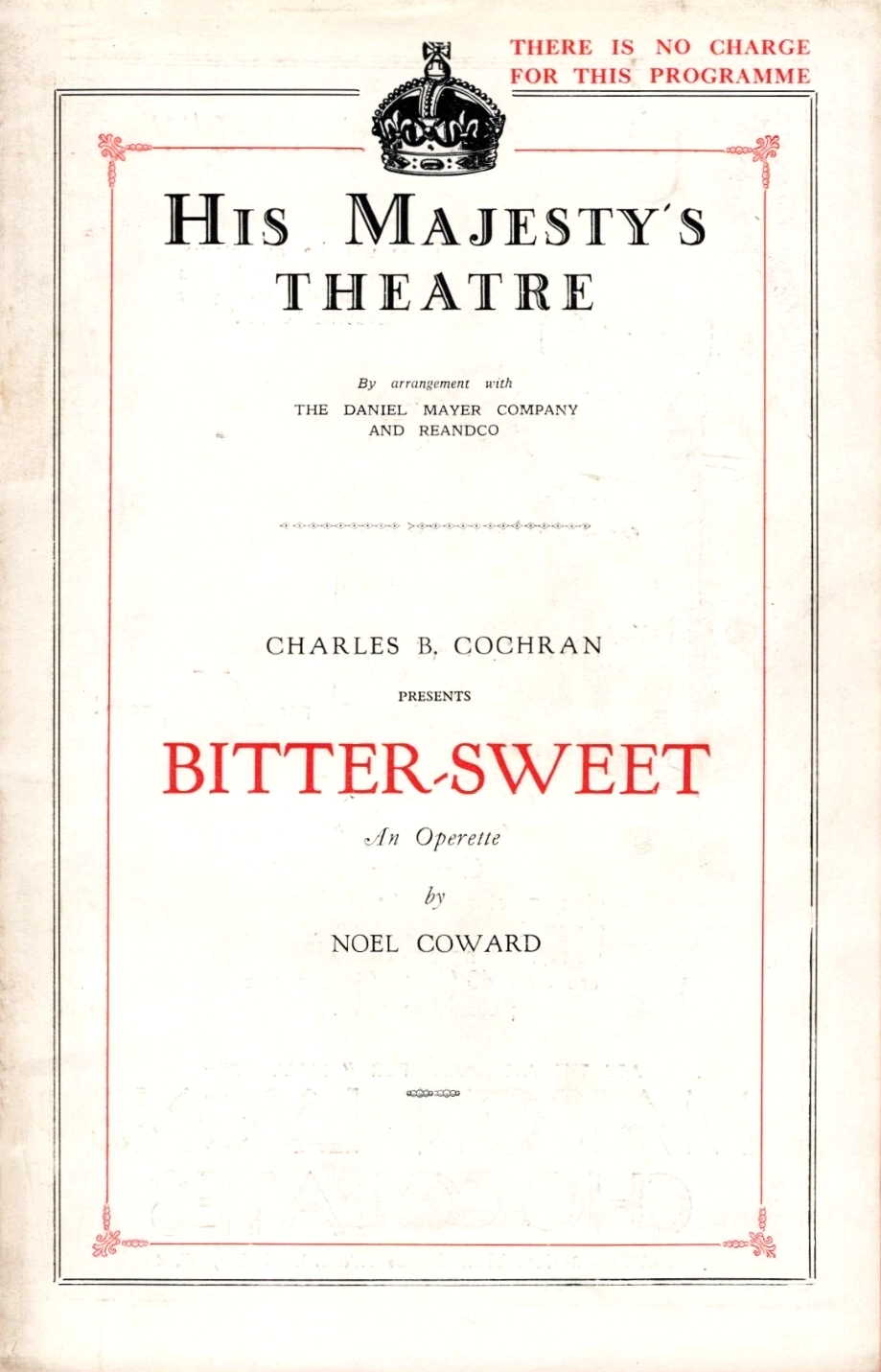 THERE IS NO CHARGE FOR THIS PROGRAMME

HIS MAJESTY'S THEATRE

By arrangement with
THE DANIEL MAYER COMPANY AND REANDCO

CHARLES B. COCHRAN
PRESENTS
BITTER-SWEET
An Operette
by
NOEL COWARD